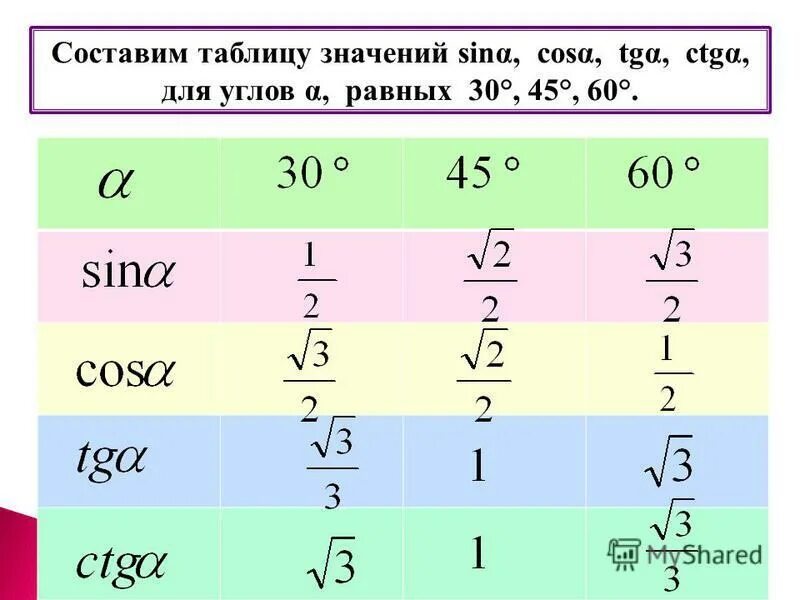 Составим таблицу значений sinα, cosα, tgα, ctgα, для углов α, равных 30°, 45°, 60°.

| $\alpha$ | $30°$ | $45°$ | $60°$ |
|---|---|---|---|
| $\sin\alpha$ | $\frac{1}{2}$ | $\frac{\sqrt{2}}{2}$ | $\frac{\sqrt{3}}{2}$ |
| $\cos\alpha$ | $\frac{\sqrt{3}}{2}$ | $\frac{\sqrt{2}}{2}$ | $\frac{1}{2}$ |
| $tg\alpha$ | $\frac{\sqrt{3}}{3}$ | $1$ | $\sqrt{3}$ |
| $ctg\alpha$ | $\sqrt{3}$ | $1$ | $\frac{\sqrt{3}}{3}$ |

MyShared